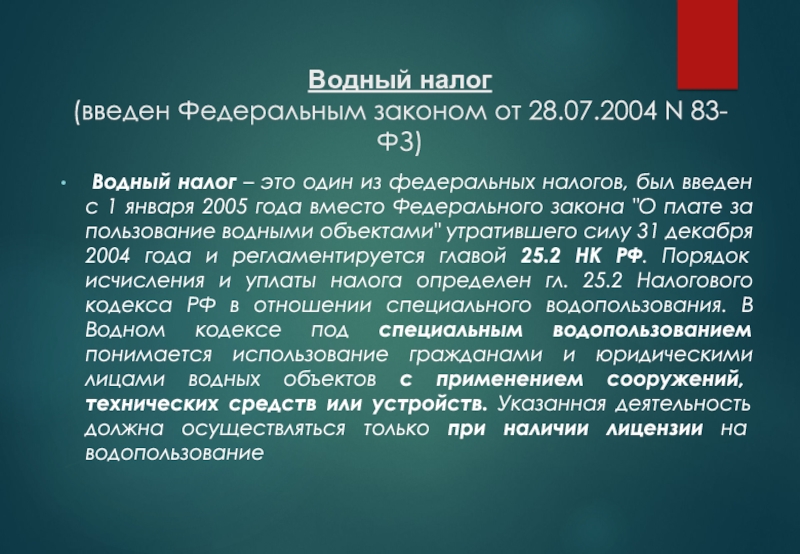 Водный налог
(введен Федеральным законом от 28.07.2004 N 83-ФЗ)

• Водный налог – это один из федеральных налогов, был введен с 1 января 2005 года вместо Федерального закона "О плате за пользование водными объектами" утратившего силу 31 декабря 2004 года и регламентируется главой 25.2 НК РФ. Порядок исчисления и уплаты налога определен гл. 25.2 Налогового кодекса РФ в отношении специального водопользования. В Водном кодексе под специальным водопользованием понимается использование гражданами и юридическими лицами водных объектов с применением сооружений, технических средств или устройств. Указанная деятельность должна осуществляться только при наличии лицензии на водопользование